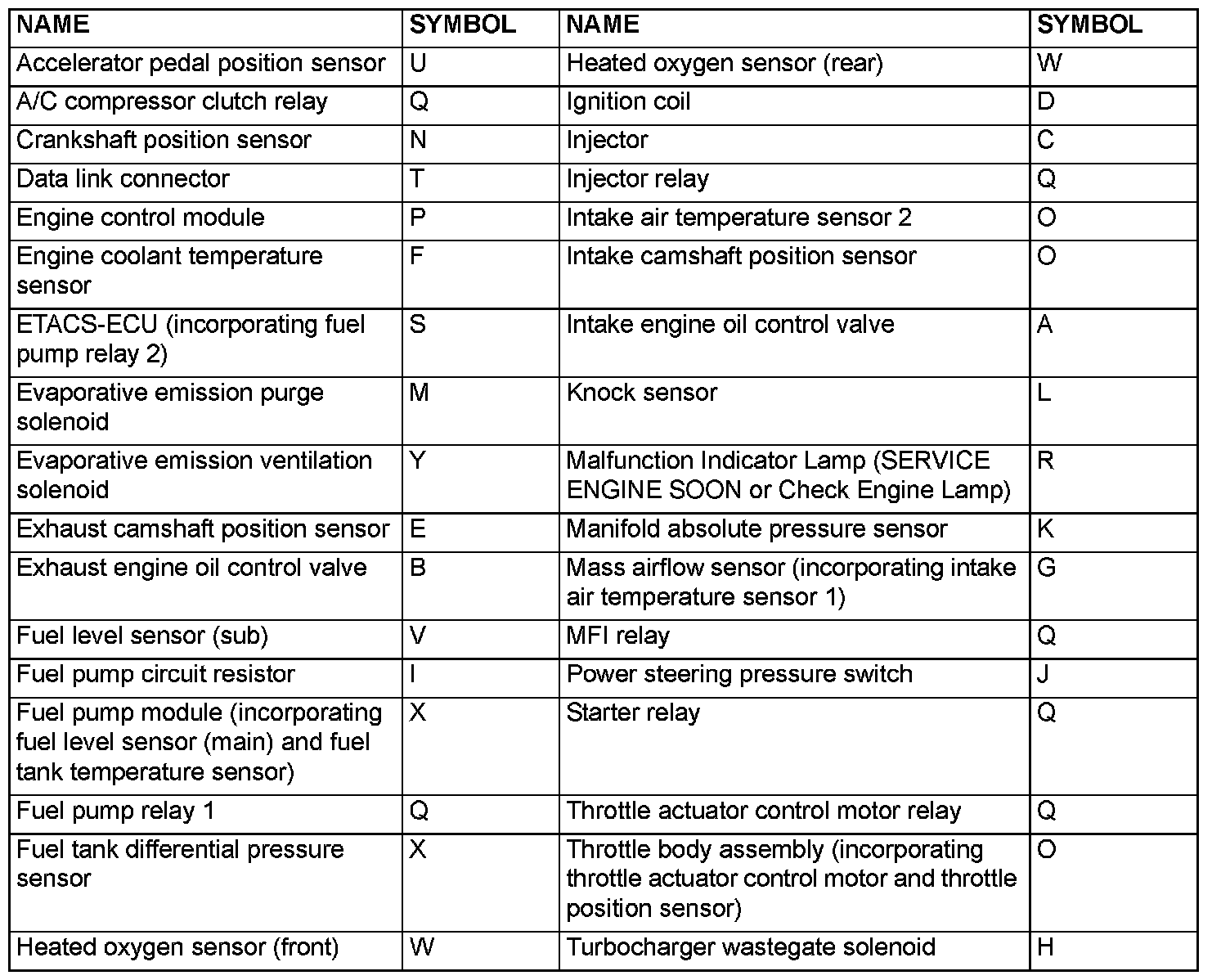 | NAME | SYMBOL | NAME | SYMBOL |
|---|---|---|---|
| Accelerator pedal position sensor | U | Heated oxygen sensor (rear) | W |
| A/C compressor clutch relay | Q | Ignition coil | D |
| Crankshaft position sensor | N | Injector | C |
| Data link connector | T | Injector relay | Q |
| Engine control module | P | Intake air temperature sensor 2 | O |
| Engine coolant temperature sensor | F | Intake camshaft position sensor | O |
| ETACS-ECU (incorporating fuel pump relay 2) | S | Intake engine oil control valve | A |
| Evaporative emission purge solenoid | M | Knock sensor | L |
| Evaporative emission ventilation solenoid | Y | Malfunction Indicator Lamp (SERVICE ENGINE SOON or Check Engine Lamp) | R |
| Exhaust camshaft position sensor | E | Manifold absolute pressure sensor | K |
| Exhaust engine oil control valve | B | Mass airflow sensor (incorporating intake air temperature sensor 1) | G |
| Fuel level sensor (sub) | V | MFI relay | Q |
| Fuel pump circuit resistor | I | Power steering pressure switch | J |
| Fuel pump module (incorporating fuel level sensor (main) and fuel tank temperature sensor) | X | Starter relay | Q |
| Fuel pump relay 1 | Q | Throttle actuator control motor relay | Q |
| Fuel tank differential pressure sensor | X | Throttle body assembly (incorporating throttle actuator control motor and throttle position sensor) | O |
| Heated oxygen sensor (front) | W | Turbocharger wastegate solenoid | H |